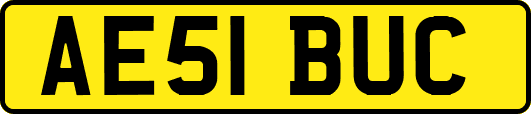 AE51 BUC